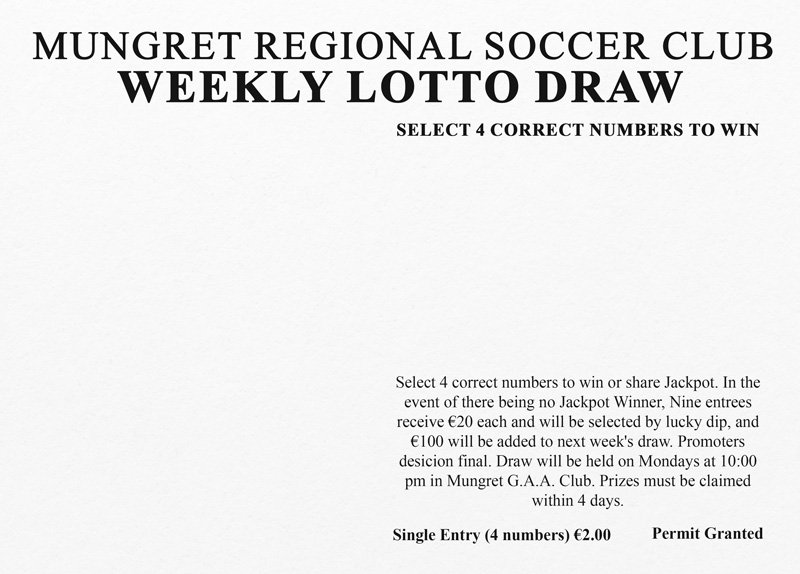 MUNGRET REGIONAL SOCCER CLUB
WEEKLY LOTTO DRAW

SELECT 4 CORRECT NUMBERS TO WIN

Select 4 correct numbers to win or share Jackpot. In the event of there being no Jackpot Winner, Nine entrees receive €20 each and will be selected by lucky dip, and €100 will be added to next week's draw. Promoters desicion final. Draw will be held on Mondays at 10:00 pm in Mungret G.A.A. Club. Prizes must be claimed within 4 days.

Single Entry (4 numbers) €2.00

Permit Granted